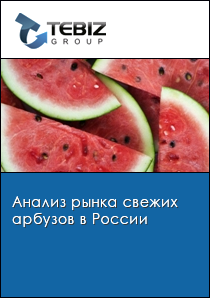 TEBIZ
GROUP

Анализ рынка свежих арбузов в России